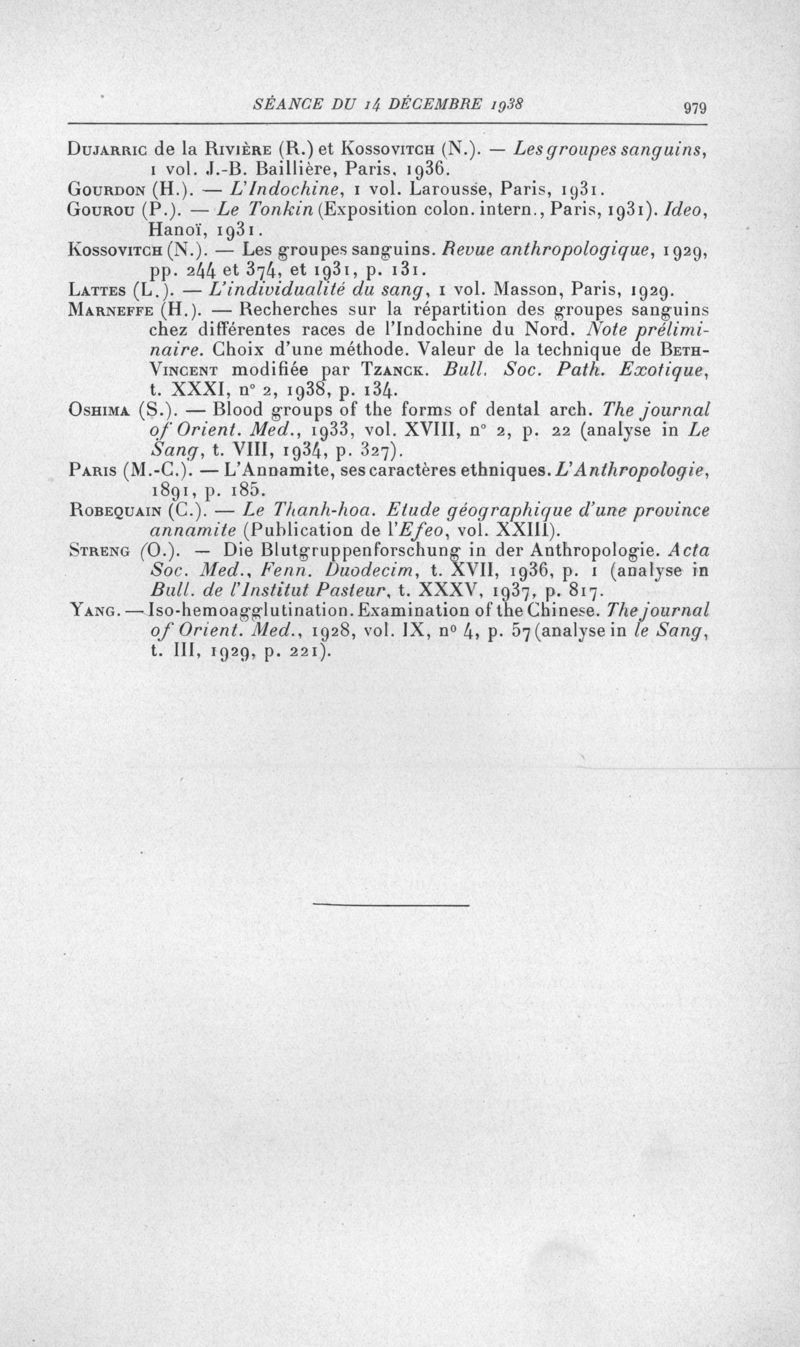 SÉANCE DU 14 DÉCEMBRE 1938 979

Dujarric de la Rivière (R.) et Kossovitch (N.). — Les groupes sanguins, 1 vol. J.-B. Baillière, Paris, 1936.

Gourdon (H.). — L'Indochine, 1 vol. Larousse, Paris, 1931.

Gourou (P.). — Le Tonkin (Exposition colon. intern., Paris, 1931). Ideo, Hanoï, 1931.

Kossovitch (N.). — Les groupes sanguins. Revue anthropologique, 1929, pp. 244 et 374, et 1931, p. 131.

Lattes (L.). — L'individualité du sang, 1 vol. Masson, Paris, 1929.

Marneffe (H.). — Recherches sur la répartition des groupes sanguins chez différentes races de l'Indochine du Nord. Note préliminaire. Choix d'une méthode. Valeur de la technique de Beth-Vincent modifiée par Tzanck. Bull. Soc. Path. Exotique, t. XXXI, n° 2, 1938, p. 134.

Oshima (S.). — Blood groups of the forms of dental arch. The journal of Orient. Med., 1933, vol. XVIII, n° 2, p. 22 (analyse in Le Sang, t. VIII, 1934, p. 327).

Paris (M.-C.). — L'Annamite, ses caractères ethniques. L'Anthropologie, 1891, p. 185.

Robequain (C.). — Le Thanh-hoa. Etude géographique d'une province annamite (Publication de l'Efeo, vol. XXIII).

Streng (O.). — Die Blutgruppenforschung in der Anthropologie. Acta Soc. Med., Fenn. Duodecim, t. XVII, 1936, p. 1 (analyse in Bull. de l'Institut Pasteur, t. XXXV, 1937, p. 817.

Yang. — Iso-hemoagglutination. Examination of the Chinese. The journal of Orient. Med., 1928, vol. IX, n° 4, p. 57 (analyse in le Sang, t. III, 1929, p. 221).